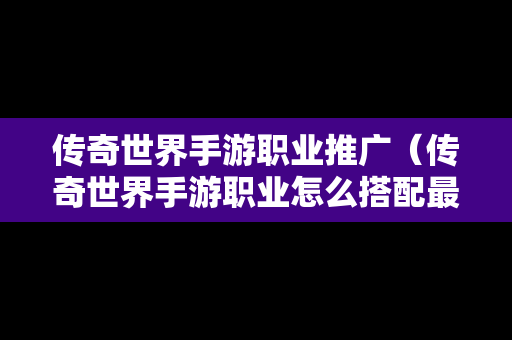 传奇世界手游职业推广（传奇世界手游职业怎么搭配最